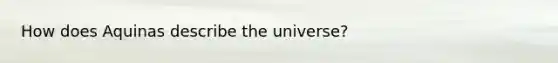 How does Aquinas describe the universe?